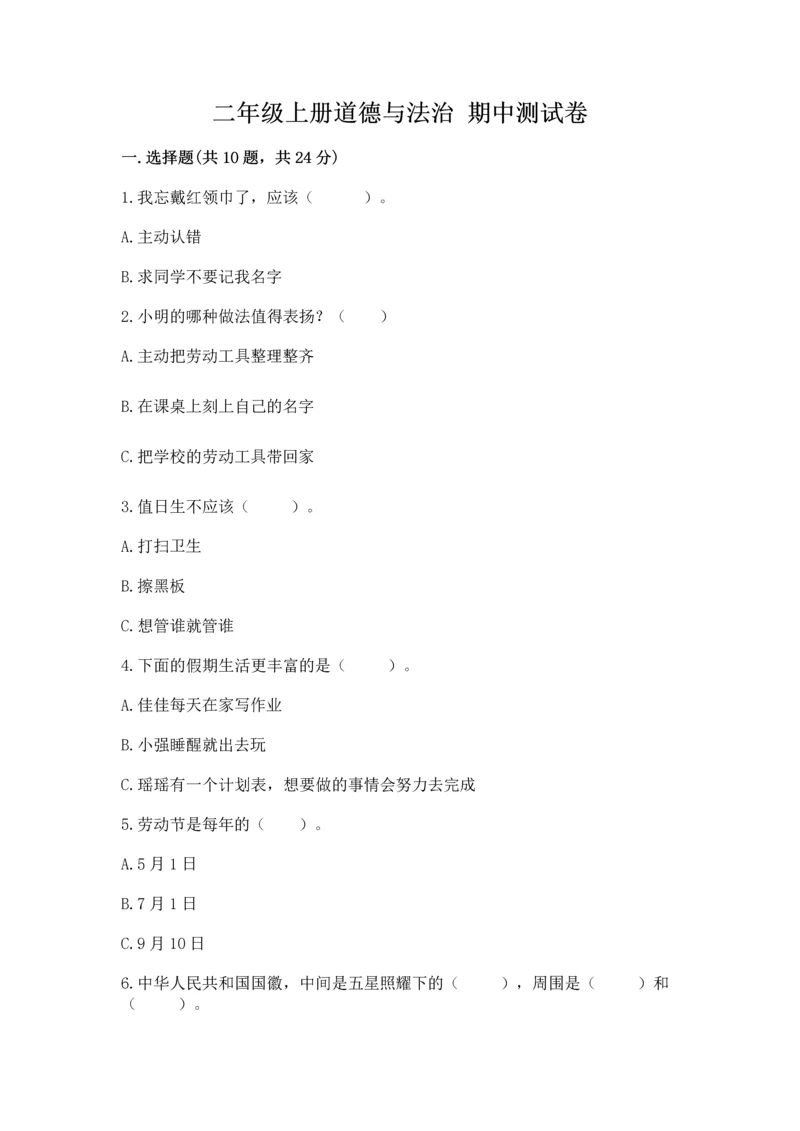 二年级上册道德与法治 期中测试卷

一.选择题(共10题，共24分)

1.我忘戴红领巾了，应该（　　）。

A.主动认错

B.求同学不要记我名字

2.小明的哪种做法值得表扬？（　　）

A.主动把劳动工具整理整齐

B.在课桌上刻上自己的名字

C.把学校的劳动工具带回家

3.值日生不应该（　　）。

A.打扫卫生

B.擦黑板

C.想管谁就管谁

4.下面的假期生活更丰富的是（　　）。

A.佳佳每天在家写作业

B.小强睡醒就出去玩

C.瑶瑶有一个计划表，想要做的事情会努力去完成

5.劳动节是每年的（　　）。

A.5月1日

B.7月1日

C.9月10日

6.中华人民共和国国徽，中间是五星照耀下的（　　），周围是（　　）和（　　）。